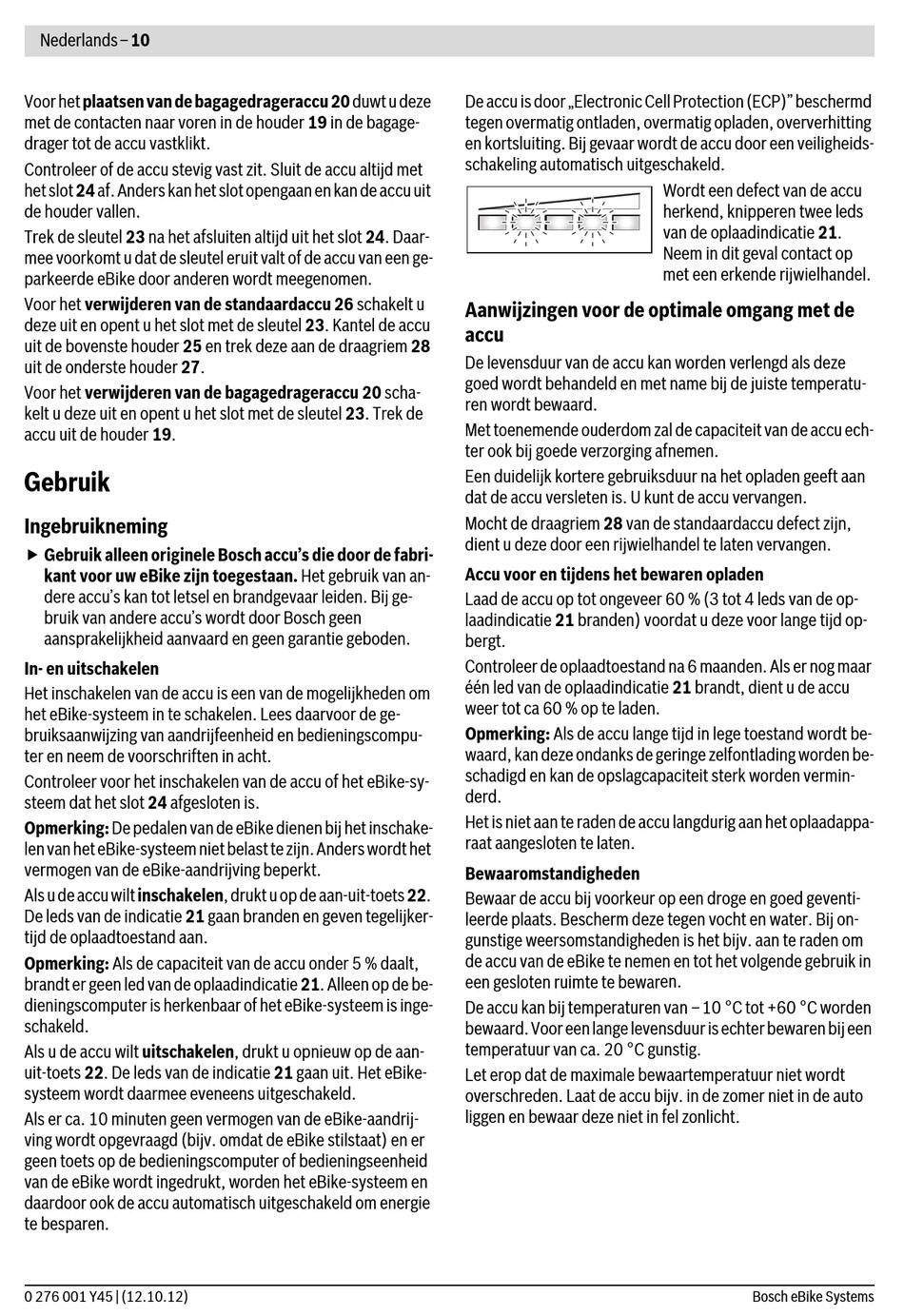 Nederlands – 10

Voor het plaatsen van de bagagedrageraccu 20 duwt u deze met de contacten naar voren in de houder 19 in de bagagedrager tot de accu vastklikt.

Controleer of de accu stevig vast zit. Sluit de accu altijd met het slot 24 af. Anders kan het slot opengaan en kan de accu uit de houder vallen.

Trek de sleutel 23 na het afsluiten altijd uit het slot 24. Daarmee voorkomt u dat de sleutel eruit valt of de accu van een geparkeerde eBike door anderen wordt meegenomen.

Voor het verwijderen van de standaardaccu 26 schakelt u deze uit en opent u het slot met de sleutel 23. Kantel de accu uit de bovenste houder 25 en trek deze aan de draagriem 28 uit de onderste houder 27.

Voor het verwijderen van de bagagedrageraccu 20 schakelt u deze uit en opent u het slot met de sleutel 23. Trek de accu uit de houder 19.

Gebruik

Ingebruikneming

▶ Gebruik alleen originele Bosch accu's die door de fabrikant voor uw eBike zijn toegestaan. Het gebruik van andere accu's kan tot letsel en brandgevaar leiden. Bij gebruik van andere accu's wordt door Bosch geen aansprakelijkheid aanvaard en geen garantie geboden.

In- en uitschakelen

Het inschakelen van de accu is een van de mogelijkheden om het eBike-systeem in te schakelen. Lees daarvoor de gebruiksaanwijzing van aandrijfeenheid en bedieningscomputer en neem de voorschriften in acht.

Controleer voor het inschakelen van de accu of het eBike-systeem dat het slot 24 afgesloten is.

Opmerking: De pedalen van de eBike dienen bij het inschakelen van het eBike-systeem niet belast te zijn. Anders wordt het vermogen van de eBike-aandrijving beperkt.

Als u de accu wilt inschakelen, drukt u op de aan-uit-toets 22. De leds van de indicatie 21 gaan branden en geven tegelijkertijd de oplaadtoestand aan.

Opmerking: Als de capaciteit van de accu onder 5 % daalt, brandt er geen led van de oplaadindicatie 21. Alleen op de bedieningscomputer is herkenbaar of het eBike-systeem is ingeschakeld.

Als u de accu wilt uitschakelen, drukt u opnieuw op de aan-uit-toets 22. De leds van de indicatie 21 gaan uit. Het eBike-systeem wordt daarmee eveneens uitgeschakeld.

Als er ca. 10 minuten geen vermogen van de eBike-aandrijving wordt opgevraagd (bijv. omdat de eBike stilstaat) en er geen toets op de bedieningscomputer of bedieningseenheid van de eBike wordt ingedrukt, worden het eBike-systeem en daardoor ook de accu automatisch uitgeschakeld om energie te besparen.

De accu is door „Electronic Cell Protection (ECP)" beschermd tegen overmatig ontladen, overmatig opladen, oververhitting en kortsluiting. Bij gevaar wordt de accu door een veiligheidsschakeling automatisch uitgeschakeld.

Wordt een defect van de accu herkend, knipperen twee leds van de oplaadindicatie 21. Neem in dit geval contact op met een erkende rijwielhandel.

Aanwijzingen voor de optimale omgang met de accu

De levensduur van de accu kan worden verlengd als deze goed wordt behandeld en met name bij de juiste temperaturen wordt bewaard.

Met toenemende ouderdom zal de capaciteit van de accu echter ook bij goede verzorging afnemen.

Een duidelijk kortere gebruiksduur na het opladen geeft aan dat de accu versleten is. U kunt de accu vervangen.

Mocht de draagriem 28 van de standaardaccu defect zijn, dient u deze door een rijwielhandel te laten vervangen.

Accu voor en tijdens het bewaren opladen

Laad de accu op tot ongeveer 60 % (3 tot 4 leds van de oplaadindicatie 21 branden) voordat u deze voor lange tijd opbergt.

Controleer de oplaadtoestand na 6 maanden. Als er nog maar één led van de oplaadindicatie 21 brandt, dient u de accu weer tot ca 60 % op te laden.

Opmerking: Als de accu lange tijd in lege toestand wordt bewaard, kan deze ondanks de geringe zelfontlading worden beschadigd en kan de opslagcapaciteit sterk worden verminderd.

Het is niet aan te raden de accu langdurig aan het oplaadapparaat aangesloten te laten.

Bewaaromstandigheden

Bewaar de accu bij voorkeur op een droge en goed geventileerde plaats. Bescherm deze tegen vocht en water. Bij ongunstige weersomstandigheden is het bijv. aan te raden om de accu van de eBike te nemen en tot het volgende gebruik in een gesloten ruimte te bewaren.

De accu kan bij temperaturen van – 10 °C tot +60 °C worden bewaard. Voor een lange levensduur is echter bewaren bij een temperatuur van ca. 20 °C gunstig.

Let erop dat de maximale bewaartemperatuur niet wordt overschreden. Laat de accu bijv. in de zomer niet in de auto liggen en bewaar deze niet in fel zonlicht.

0 276 001 Y45 | (12.10.12)

Bosch eBike Systems